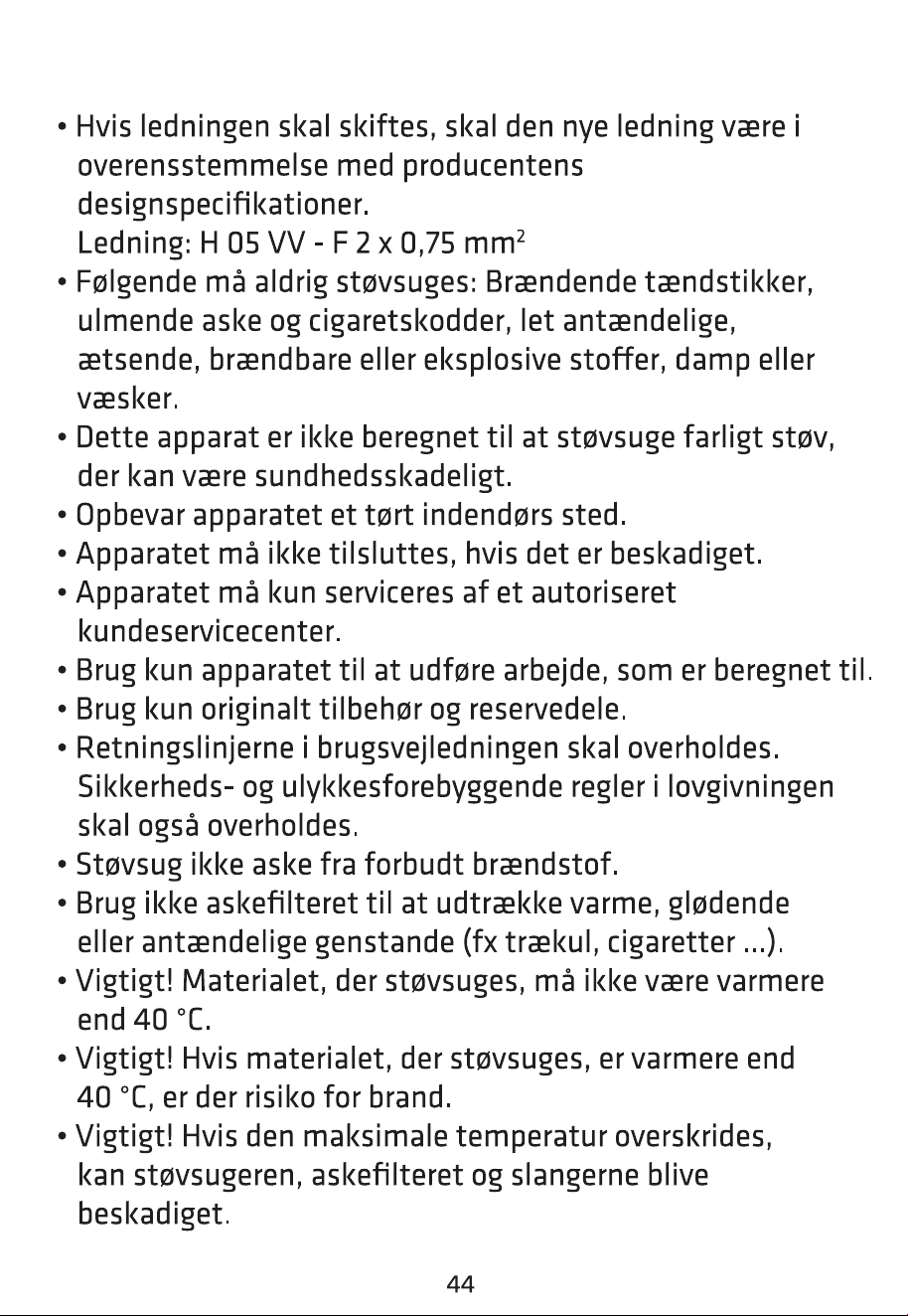 • Hvis ledningen skal skiftes, skal den nye ledning være i overensstemmelse med producentens designspecifikationer.
Ledning: H 05 VV - F 2 x 0,75 $mm^2$
• Følgende må aldrig støvsuges: Brændende tændstikker, ulmende aske og cigaretskodder, let antændelige, ætsende, brændbare eller eksplosive stoffer, damp eller væsker.
• Dette apparat er ikke beregnet til at støvsuge farligt støv, der kan være sundhedsskadeligt.
• Opbevar apparatet et tørt indendørs sted.
• Apparatet må ikke tilsluttes, hvis det er beskadiget.
• Apparatet må kun serviceres af et autoriseret kundeservicecenter.
• Brug kun apparatet til at udføre arbejde, som er beregnet til.
• Brug kun originalt tilbehør og reservedele.
• Retningslinjerne i brugsvejledningen skal overholdes. Sikkerheds- og ulykkesforebyggende regler i lovgivningen skal også overholdes.
• Støvsug ikke aske fra forbudt brændstof.
• Brug ikke askefilteret til at udtrække varme, glødende eller antændelige genstande (fx trækul, cigaretter ...).
• Vigtigt! Materialet, der støvsuges, må ikke være varmere end 40 °C.
• Vigtigt! Hvis materialet, der støvsuges, er varmere end 40 °C, er der risiko for brand.
• Vigtigt! Hvis den maksimale temperatur overskrides, kan støvsugeren, askefilteret og slangerne blive beskadiget.

44